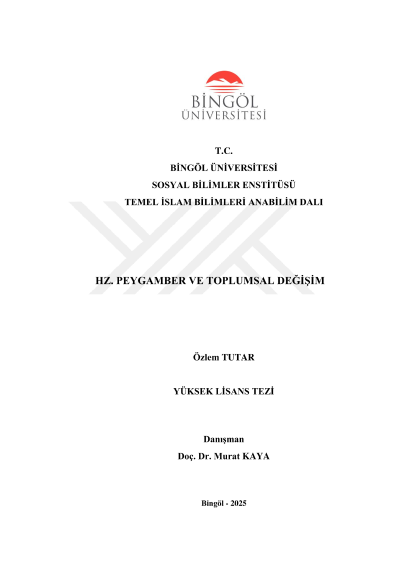 BİNGÖL
ÜNİVERSİTESİ

T.C.
BİNGÖL ÜNİVERSİTESİ
SOSYAL BİLİMLER ENSTİTÜSÜ
TEMEL İSLAM BİLİMLERİ ANABİLİM DALI

HZ. PEYGAMBER VE TOPLUMSAL DEĞİŞİM

Özlem TUTAR

YÜKSEK LİSANS TEZİ

Danışman
Doç. Dr. Murat KAYA

Bingöl - 2025